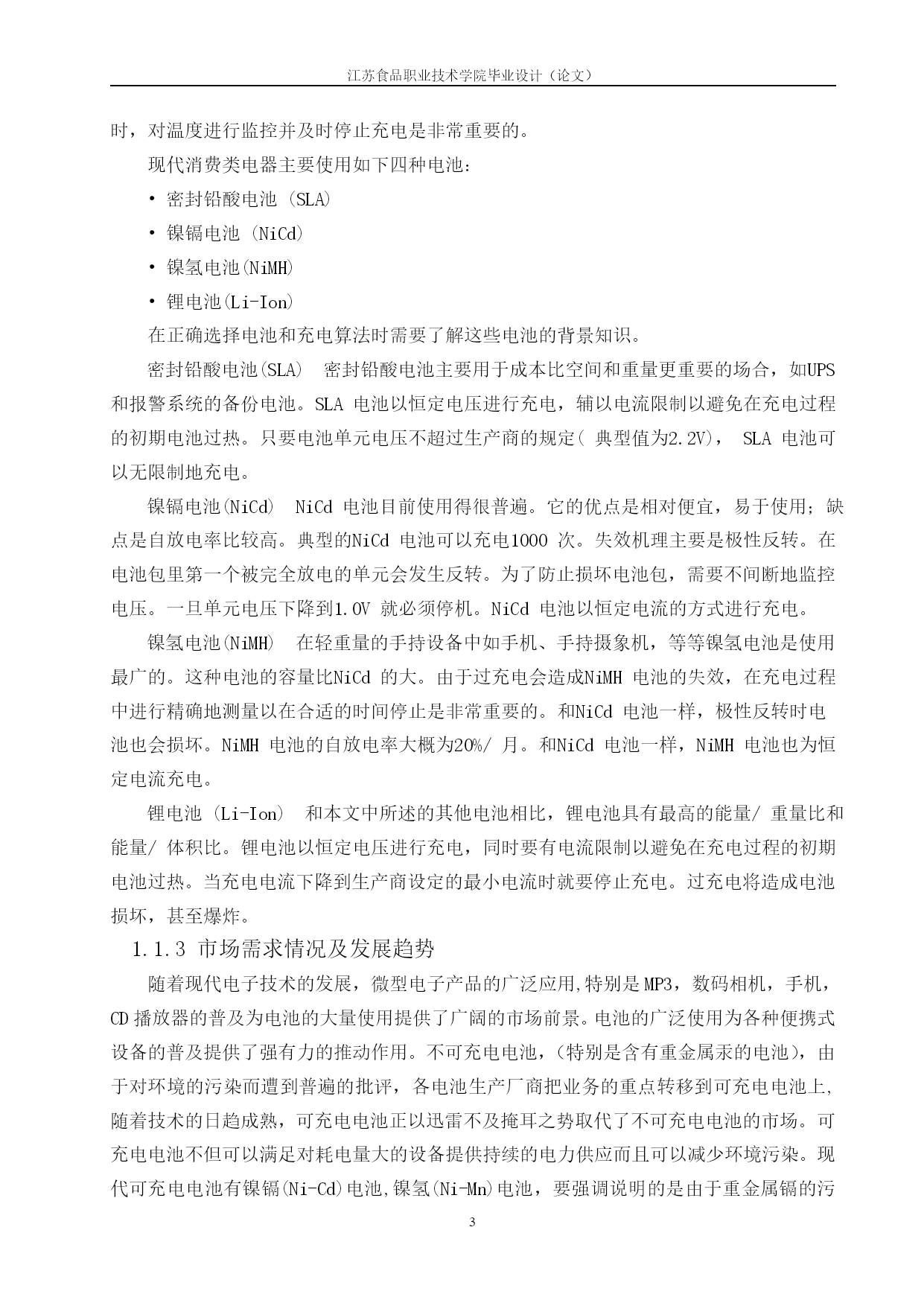 江苏食品职业技术学院毕业设计（论文）

时，对温度进行监控并及时停止充电是非常重要的。

现代消费类电器主要使用如下四种电池：

• 密封铅酸电池 (SLA)

• 镍镉电池 (NiCd)

• 镍氢电池(NiMH)

• 锂电池(Li-Ion)

在正确选择电池和充电算法时需要了解这些电池的背景知识。

密封铅酸电池(SLA)　密封铅酸电池主要用于成本比空间和重量更重要的场合，如UPS和报警系统的备份电池。SLA 电池以恒定电压进行充电，辅以电流限制以避免在充电过程的初期电池过热。只要电池单元电压不超过生产商的规定( 典型值为2.2V)， SLA 电池可以无限制地充电。

镍镉电池(NiCd)　NiCd 电池目前使用得很普遍。它的优点是相对便宜，易于使用；缺点是自放电率比较高。典型的NiCd 电池可以充电1000 次。失效机理主要是极性反转。在电池包里第一个被完全放电的单元会发生反转。为了防止损坏电池包，需要不间断地监控电压。一旦单元电压下降到1.0V 就必须停机。NiCd 电池以恒定电流的方式进行充电。

镍氢电池(NiMH)　在轻重量的手持设备中如手机、手持摄象机，等等镍氢电池是使用最广的。这种电池的容量比NiCd 的大。由于过充电会造成NiMH 电池的失效，在充电过程中进行精确地测量以在合适的时间停止是非常重要的。和NiCd 电池一样，极性反转时电池也会损坏。NiMH 电池的自放电率大概为20%/ 月。和NiCd 电池一样，NiMH 电池也为恒定电流充电。

锂电池 (Li-Ion)　和本文中所述的其他电池相比，锂电池具有最高的能量/ 重量比和能量/ 体积比。锂电池以恒定电压进行充电，同时要有电流限制以避免在充电过程的初期电池过热。当充电电流下降到生产商设定的最小电流时就要停止充电。过充电将造成电池损坏，甚至爆炸。

1.1.3 市场需求情况及发展趋势

随着现代电子技术的发展，微型电子产品的广泛应用,特别是MP3，数码相机，手机，CD 播放器的普及为电池的大量使用提供了广阔的市场前景。电池的广泛使用为各种便携式设备的普及提供了强有力的推动作用。不可充电电池，(特别是含有重金属汞的电池)，由于对环境的污染而遭到普遍的批评，各电池生产厂商把业务的重点转移到可充电电池上,随着技术的日趋成熟，可充电电池正以迅雷不及掩耳之势取代了不可充电电池的市场。可充电电池不但可以满足对耗电量大的设备提供持续的电力供应而且可以减少环境污染。现代可充电电池有镍镉(Ni-Cd)电池,镍氢(Ni-Mn)电池，要强调说明的是由于重金属镉的污

3